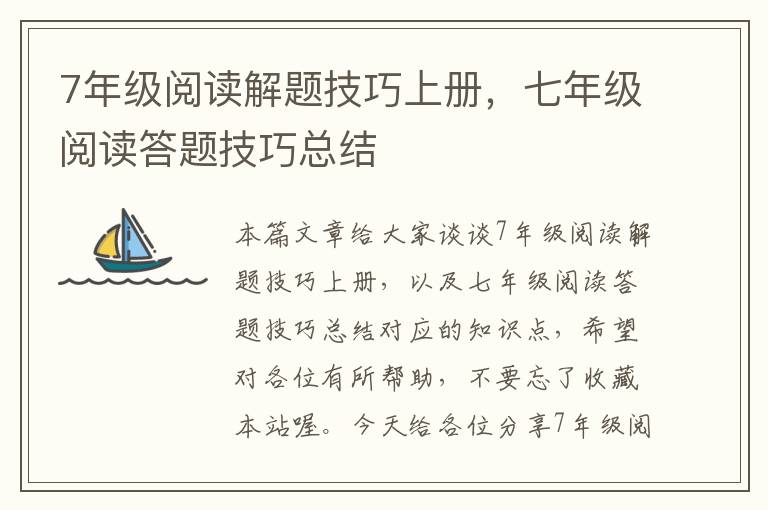 7年级阅读解题技巧上册，七年级阅读答题技巧总结

本篇文章给大家谈谈7年级阅读解题技巧上册，以及七年级阅读答题技巧总结对应的知识点，希望对各位有所帮助，不要忘了收藏本站喔。今天给各位分享7年级阅